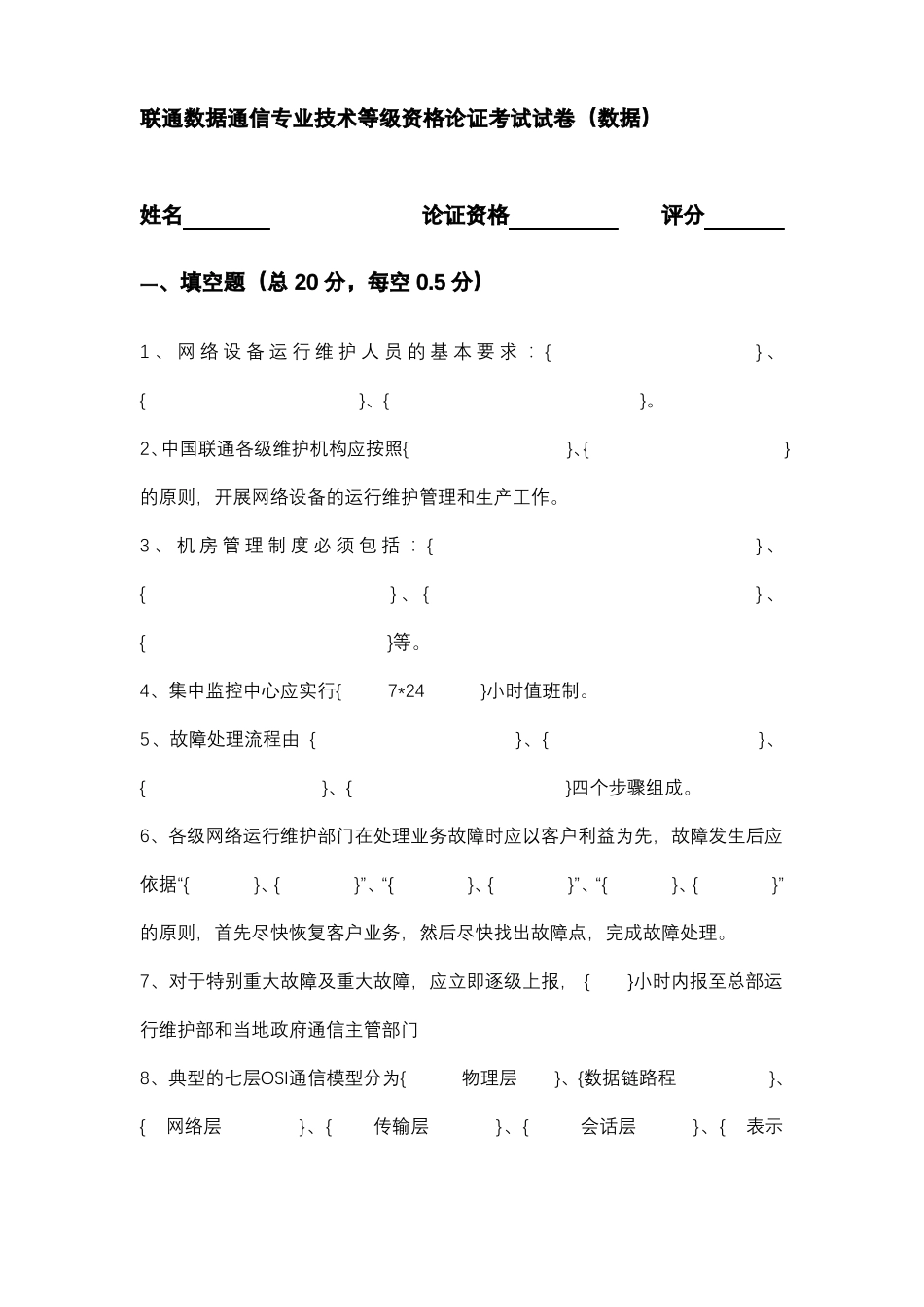 联通数据通信专业技术等级资格论证考试试卷（数据）

姓名________ 论证资格__________ 评分_______

一、填空题（总 20 分，每空 0.5 分）

1、网络设备运行维护人员的基本要求：{ }、{ }、{ }。

2、中国联通各级维护机构应按照{ }、{ }的原则，开展网络设备的运行维护管理和生产工作。

3、机房管理制度必须包括：{ }、{ }、{ }、{ }等。

4、集中监控中心应实行{ 7*24 }小时值班制。

5、故障处理流程由 { }、{ }、{ }、{ }四个步骤组成。

6、各级网络运行维护部门在处理业务故障时应以客户利益为先，故障发生后应依据“{ }、{ }”、“{ }、{ }”、“{ }、{ }”的原则，首先尽快恢复客户业务，然后尽快找出故障点，完成故障处理。

7、对于特别重大故障及重大故障，应立即逐级上报，{ }小时内报至总部运行维护部和当地政府通信主管部门

8、典型的七层OSI通信模型分为{ 物理层 }、{数据链路程 }、{ 网络层 }、{ 传输层 }、{ 会话层 }、{ 表示